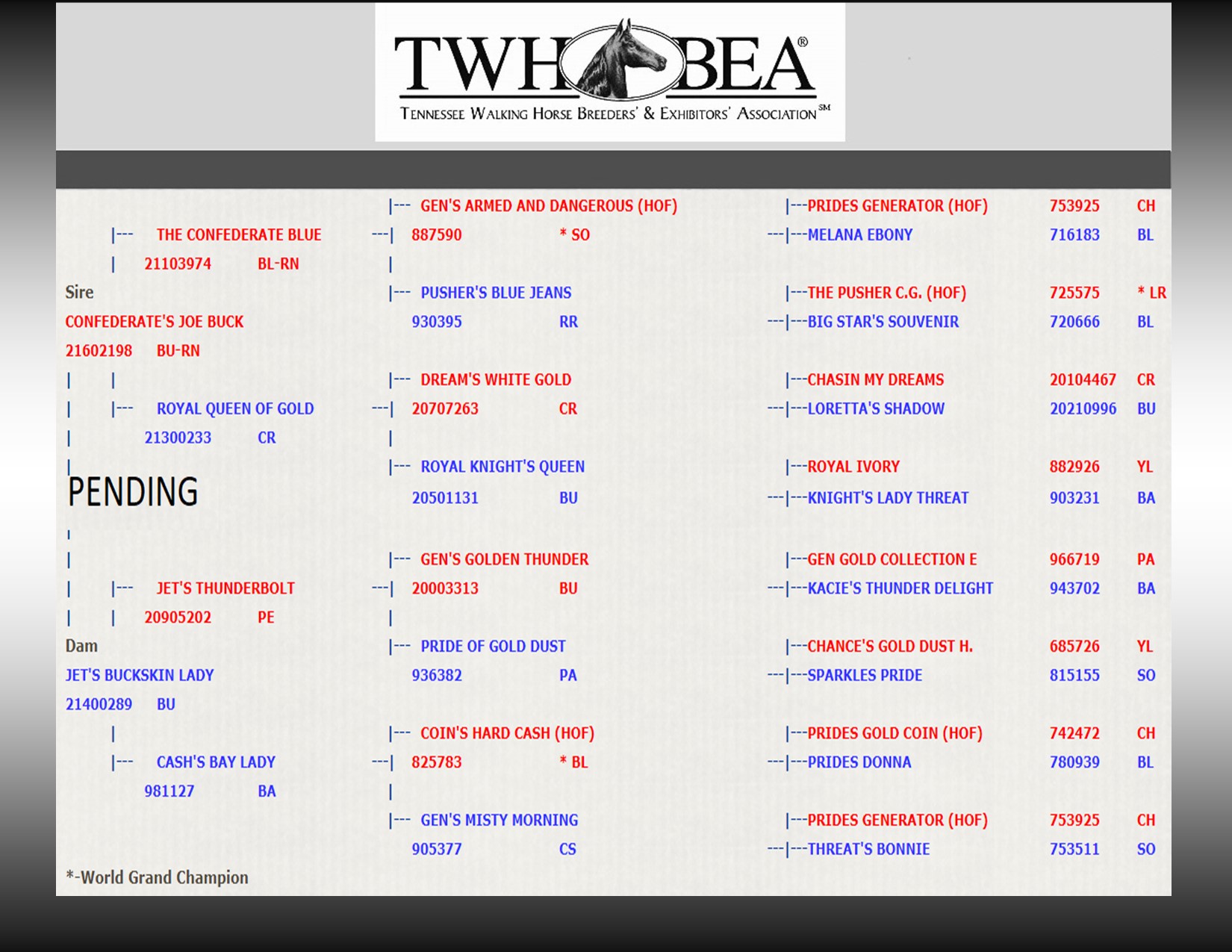 TWHBEA®
TENNESSEE WALKING HORSE BREEDERS' & EXHIBITORS' ASSOCIATION℠

|--- GEN'S ARMED AND DANGEROUS (HOF) |---PRIDES GENERATOR (HOF) 753925 CH
|--- THE CONFEDERATE BLUE ---| 887590 * SO ---|---MELANA EBONY 716183 BL
| 21103974 BL-RN |
Sire |--- PUSHER'S BLUE JEANS |---THE PUSHER C.G. (HOF) 725575 * LR
CONFEDERATE'S JOE BUCK 930395 RR ---|---BIG STAR'S SOUVENIR 720666 BL
21602198 BU-RN
| | |--- DREAM'S WHITE GOLD |---CHASIN MY DREAMS 20104467 CR
| |--- ROYAL QUEEN OF GOLD ---| 20707263 CR ---|---LORETTA'S SHADOW 20210996 BU
| 21300233 CR |
| |--- ROYAL KNIGHT'S QUEEN |---ROYAL IVORY 882926 YL
PENDING 20501131 BU ---|---KNIGHT'S LADY THREAT 903231 BA
|
| |--- GEN'S GOLDEN THUNDER |---GEN GOLD COLLECTION E 966719 PA
| |--- JET'S THUNDERBOLT ---| 20003313 BU ---|---KACIE'S THUNDER DELIGHT 943702 BA
| | 20905202 PE |
Dam |--- PRIDE OF GOLD DUST |---CHANCE'S GOLD DUST H. 685726 YL
JET'S BUCKSKIN LADY 936382 PA ---|---SPARKLES PRIDE 815155 SO
21400289 BU
| |--- COIN'S HARD CASH (HOF) |---PRIDES GOLD COIN (HOF) 742472 CH
|--- CASH'S BAY LADY ---| 825783 * BL ---|---PRIDES DONNA 780939 BL
981127 BA |
|--- GEN'S MISTY MORNING |---PRIDES GENERATOR (HOF) 753925 CH
905377 CS ---|---THREAT'S BONNIE 753511 SO
*-World Grand Champion